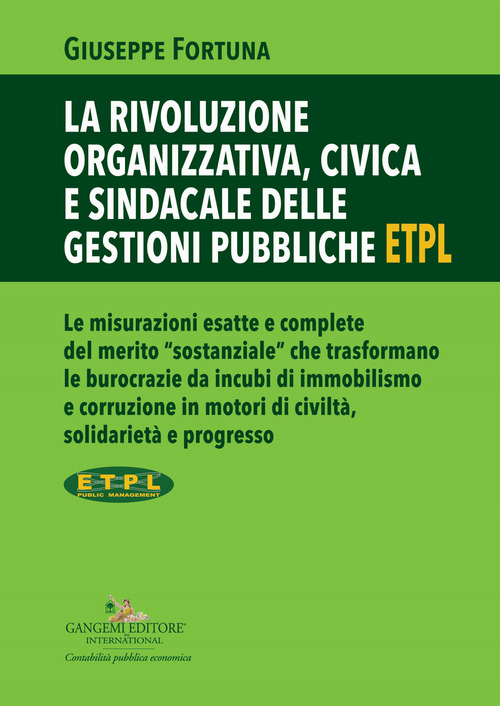 GIUSEPPE FORTUNA

LA RIVOLUZIONE ORGANIZZATIVA, CIVICA E SINDACALE DELLE GESTIONI PUBBLICHE ETPL

Le misurazioni esatte e complete del merito "sostanziale" che trasformano le burocrazie da incubi di immobilismo e corruzione in motori di civiltà, solidarietà e progresso

ETPL
PUBLIC MANAGEMENT

GANGEMI EDITORE®
INTERNATIONAL
Contabilità pubblica economica